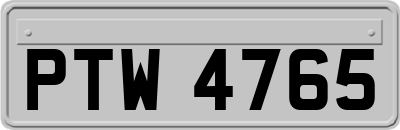 PTW 4765